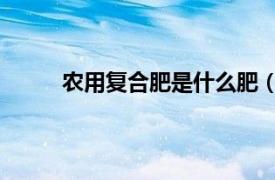 农用复合肥是什么肥（